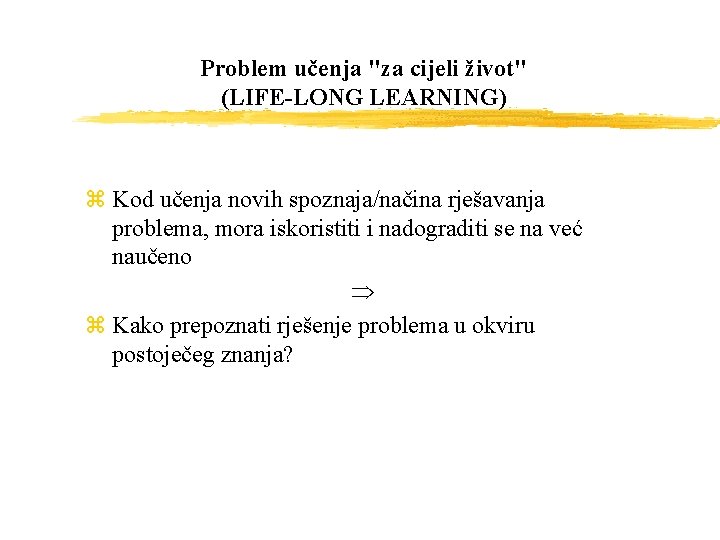 Problem učenja "za cijeli život"
(LIFE-LONG LEARNING)

⌘ Kod učenja novih spoznaja/načina rješavanja problema, mora iskoristiti i nadograditi se na već naučeno

$\Rightarrow$

⌘ Kako prepoznati rješenje problema u okviru postojećeg znanja?